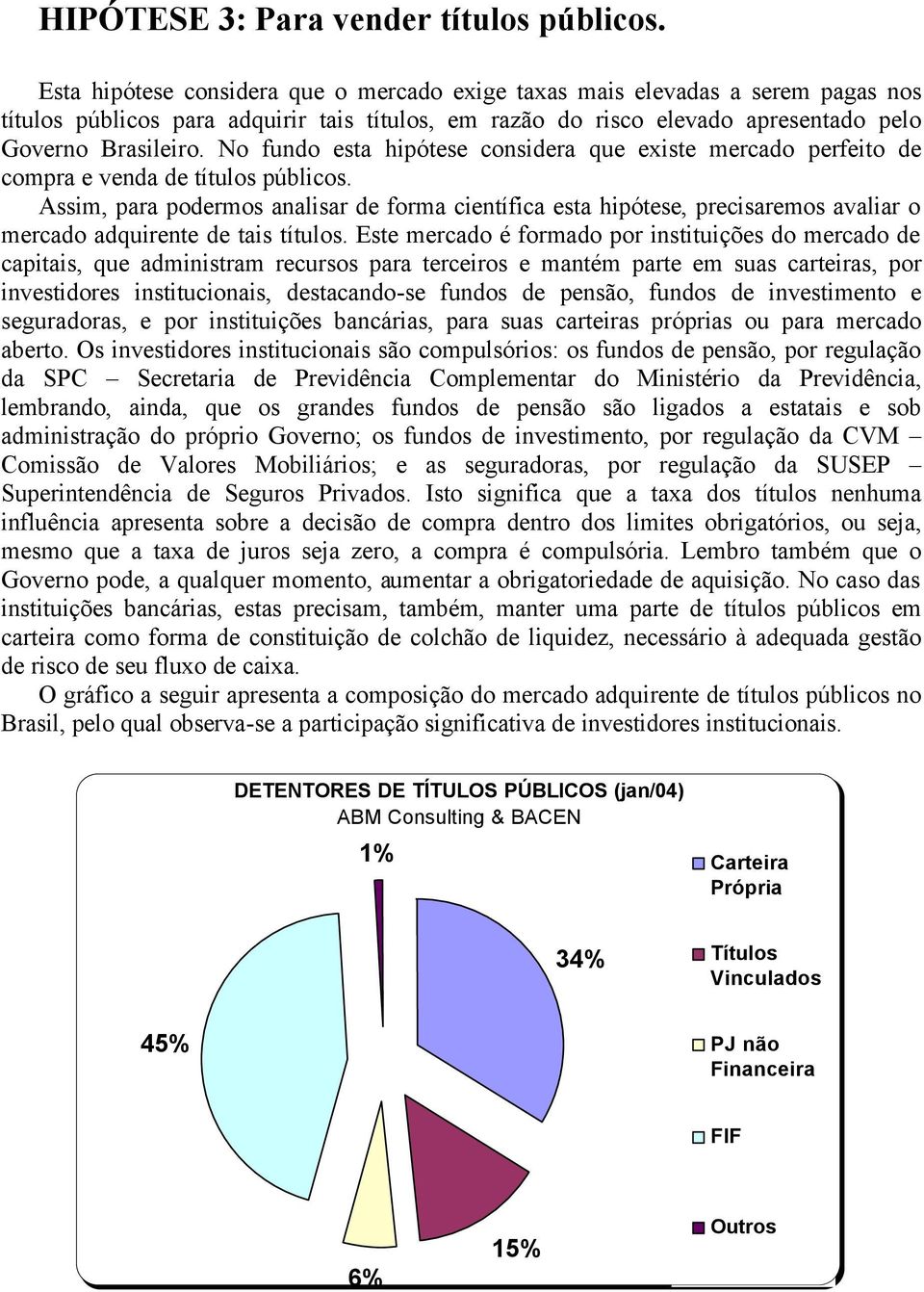 HIPÓTESE 3: Para vender títulos públicos.

Esta hipótese considera que o mercado exige taxas mais elevadas a serem pagas nos títulos públicos para adquirir tais títulos, em razão do risco elevado apresentado pelo Governo Brasileiro. No fundo esta hipótese considera que existe mercado perfeito de compra e venda de títulos públicos.

Assim, para podermos analisar de forma científica esta hipótese, precisaremos avaliar o mercado adquirente de tais títulos. Este mercado é formado por instituições do mercado de capitais, que administram recursos para terceiros e mantém parte em suas carteiras, por investidores institucionais, destacando-se fundos de pensão, fundos de investimento e seguradoras, e por instituições bancárias, para suas carteiras próprias ou para mercado aberto. Os investidores institucionais são compulsórios: os fundos de pensão, por regulação da SPC – Secretaria de Previdência Complementar do Ministério da Previdência, lembrando, ainda, que os grandes fundos de pensão são ligados a estatais e sob administração do próprio Governo; os fundos de investimento, por regulação da CVM – Comissão de Valores Mobiliários; e as seguradoras, por regulação da SUSEP – Superintendência de Seguros Privados. Isto significa que a taxa dos títulos nenhuma influência apresenta sobre a decisão de compra dentro dos limites obrigatórios, ou seja, mesmo que a taxa de juros seja zero, a compra é compulsória. Lembro também que o Governo pode, a qualquer momento, aumentar a obrigatoriedade de aquisição. No caso das instituições bancárias, estas precisam, também, manter uma parte de títulos públicos em carteira como forma de constituição de colchão de liquidez, necessário à adequada gestão de risco de seu fluxo de caixa.

O gráfico a seguir apresenta a composição do mercado adquirente de títulos públicos no Brasil, pelo qual observa-se a participação significativa de investidores institucionais.

DETENTORES DE TÍTULOS PÚBLICOS (jan/04)
ABM Consulting & BACEN

1%
34%
45%
15%
6%

Carteira Própria
Títulos Vinculados
PJ não Financeira
FIF
Outros